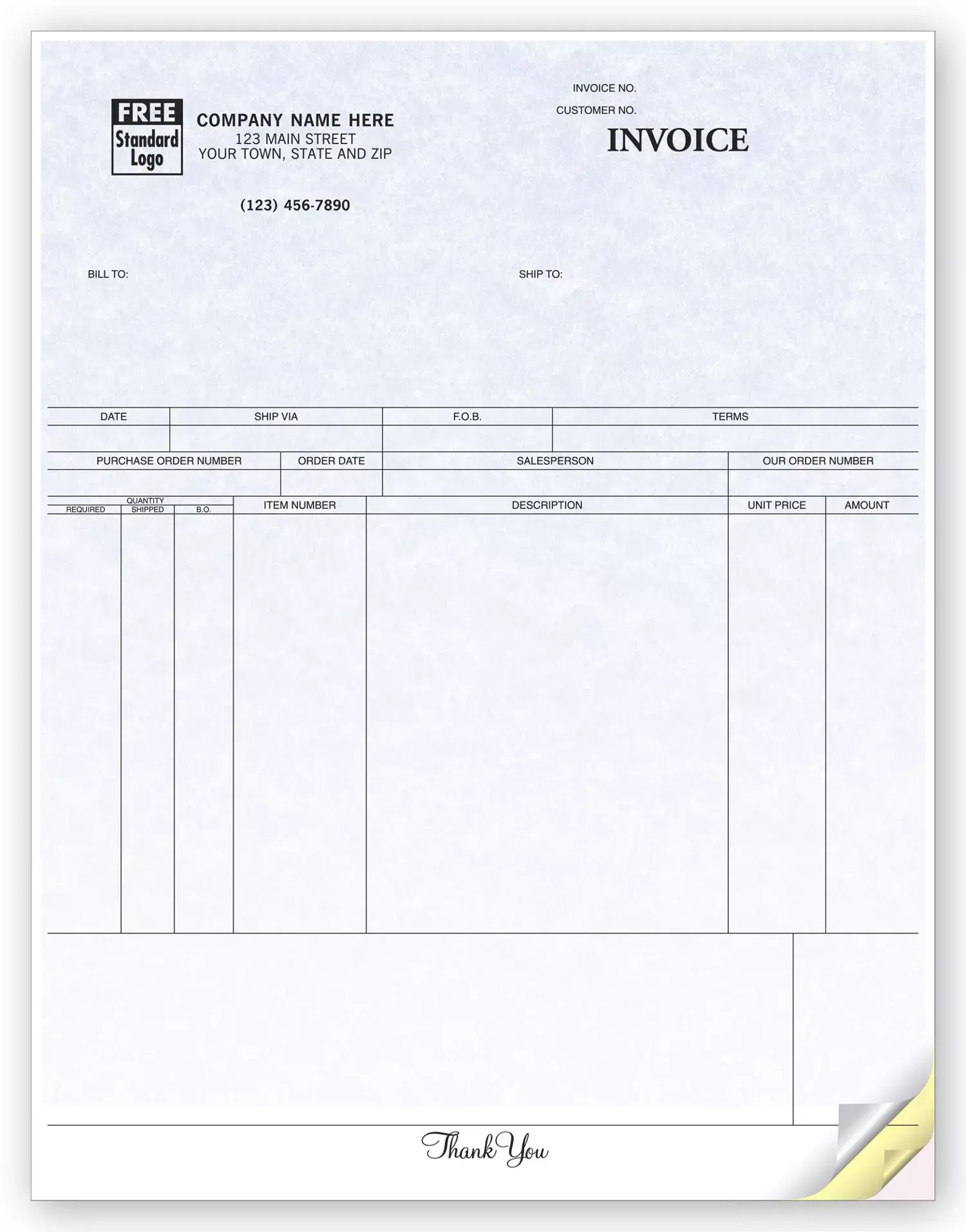 FREE
Standard
Logo

COMPANY NAME HERE
123 MAIN STREET
YOUR TOWN, STATE AND ZIP

(123) 456-7890

INVOICE NO.

CUSTOMER NO.

INVOICE

BILL TO:

SHIP TO:

| DATE | SHIP VIA | F.O.B. | TERMS |
|---|---|---|---|
| | | | |

| PURCHASE ORDER NUMBER | ORDER DATE | SALESPERSON | OUR ORDER NUMBER |
|---|---|---|---|
| | | | |

| QUANTITY REQUIRED | QUANTITY SHIPPED | QUANTITY B.O. | ITEM NUMBER | DESCRIPTION | UNIT PRICE | AMOUNT |
|---|---|---|---|---|---|---|
| | | | | | | |

Thank You